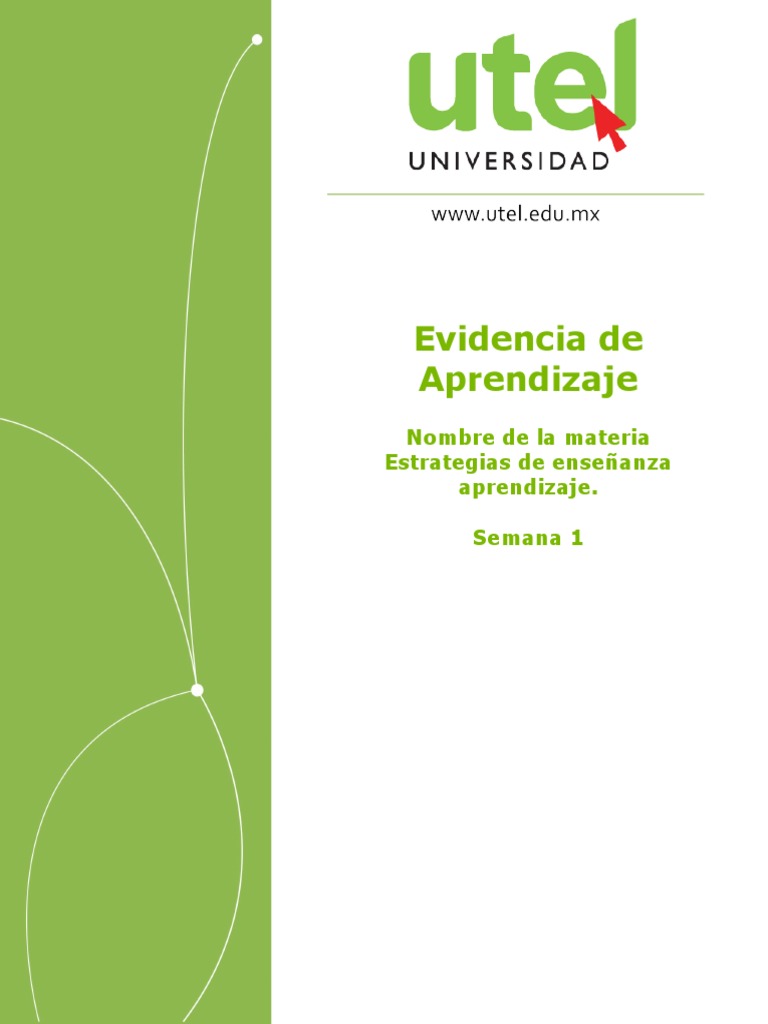 utel
UNIVERSIDAD

www.utel.edu.mx

Evidencia de Aprendizaje

Nombre de la materia
Estrategias de enseñanza aprendizaje.

Semana 1